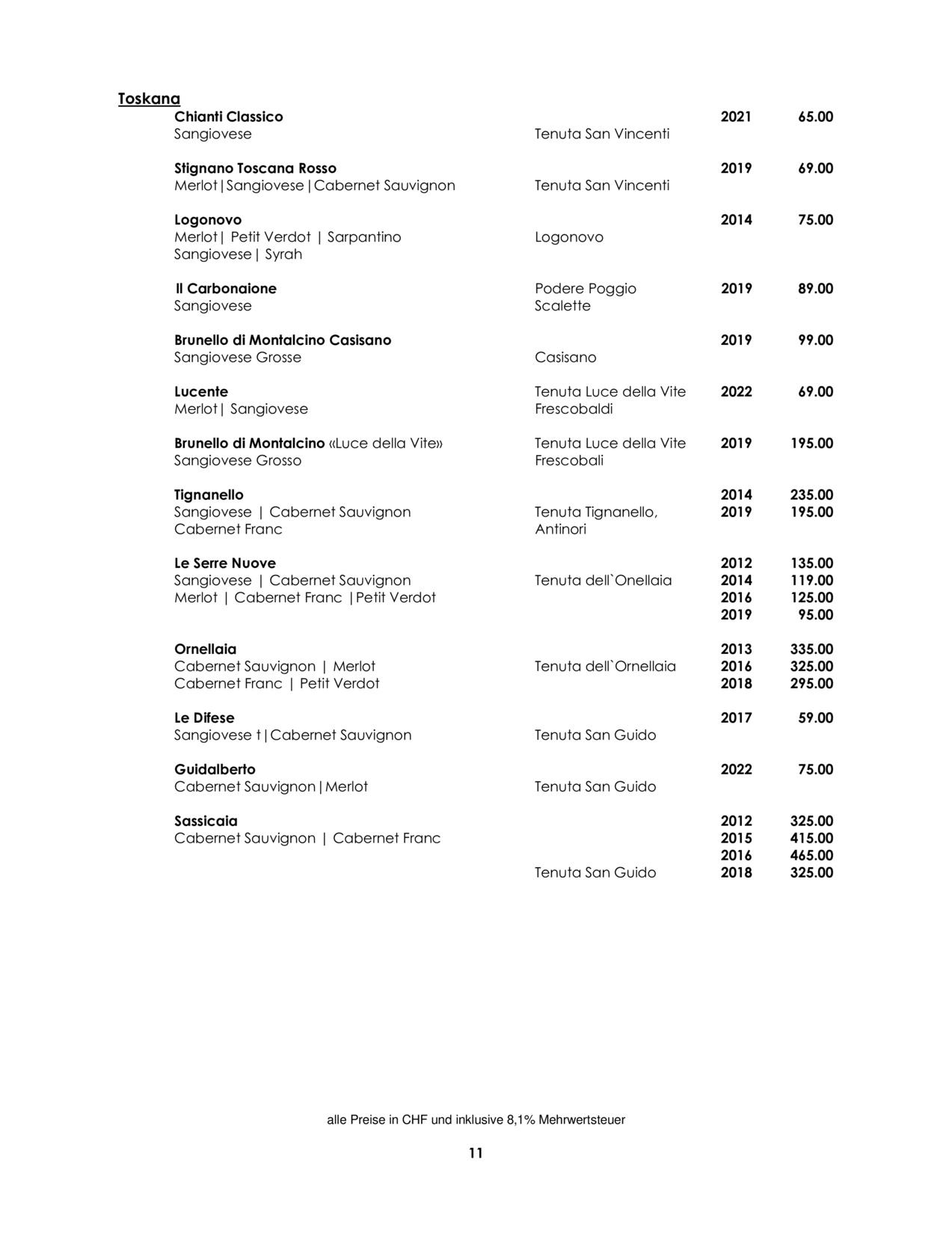 Toskana

Chianti Classico 2021 65.00
Sangiovese Tenuta San Vincenti

Stignano Toscana Rosso 2019 69.00
Merlot|Sangiovese|Cabernet Sauvignon Tenuta San Vincenti

Logonovo 2014 75.00
Merlot| Petit Verdot | Sarpantino Logonovo
Sangiovese| Syrah

Il Carbonaione Podere Poggio 2019 89.00
Sangiovese Scalette

Brunello di Montalcino Casisano 2019 99.00
Sangiovese Grosse Casisano

Lucente Tenuta Luce della Vite 2022 69.00
Merlot| Sangiovese Frescobaldi

Brunello di Montalcino «Luce della Vite» Tenuta Luce della Vite 2019 195.00
Sangiovese Grosso Frescobali

Tignanello 2014 235.00
Sangiovese | Cabernet Sauvignon Tenuta Tignanello, 2019 195.00
Cabernet Franc Antinori

Le Serre Nuove 2012 135.00
Sangiovese | Cabernet Sauvignon Tenuta dell`Onellaia 2014 119.00
Merlot | Cabernet Franc |Petit Verdot 2016 125.00
2019 95.00

Ornellaia 2013 335.00
Cabernet Sauvignon | Merlot Tenuta dell`Ornellaia 2016 325.00
Cabernet Franc | Petit Verdot 2018 295.00

Le Difese 2017 59.00
Sangiovese t|Cabernet Sauvignon Tenuta San Guido

Guidalberto 2022 75.00
Cabernet Sauvignon|Merlot Tenuta San Guido

Sassicaia 2012 325.00
Cabernet Sauvignon | Cabernet Franc 2015 415.00
2016 465.00
Tenuta San Guido 2018 325.00

alle Preise in CHF und inklusive 8,1% Mehrwertsteuer

11